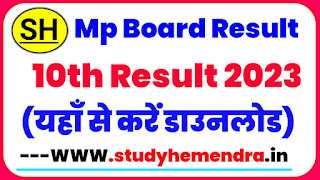 SH Mp Board Result

10th Result 2023

(यहाँ से करें डाउनलोड)

---www.studyhemendra.in